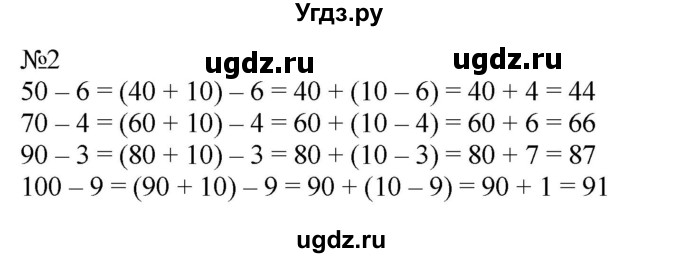 Угдз.ру

№2 ugdz.ru ugdz.ru

$50 - 6 = (40 + 10) - 6 = 40 + (10 - 6) = 40 + 4 = 44$

$70 - 4 = (60 + 10) - 4 = 60 + (10 - 4) = 60 + 6 = 66$

$90 - 3 = (80 + 10) - 3 = 80 + (10 - 3) = 80 + 7 = 87$

$100 - 9 = (90 + 10) - 9 = 90 + (10 - 9) = 90 + 1 = 91$

ugdz.ru